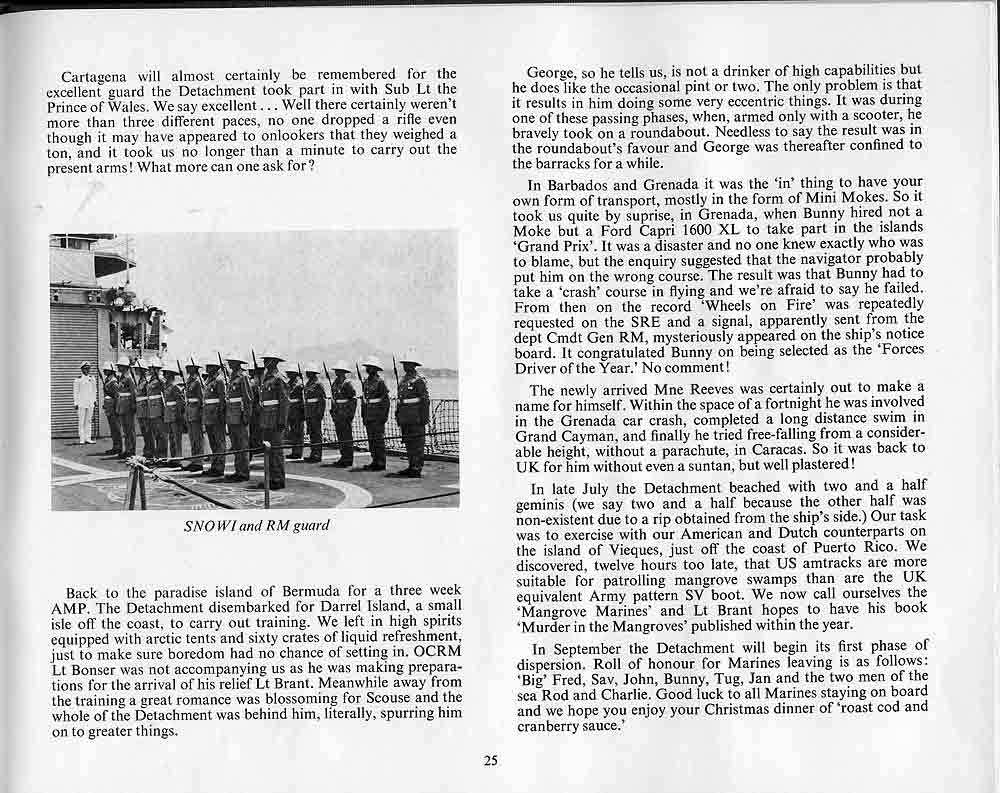 Cartagena will almost certainly be remembered for the excellent guard the Detachment took part in with Sub Lt the Prince of Wales. We say excellent . . . Well there certainly weren't more than three different paces, no one dropped a rifle even though it may have appeared to onlookers that they weighed a ton, and it took us no longer than a minute to carry out the present arms! What more can one ask for?

SNOWI and RM guard

Back to the paradise island of Bermuda for a three week AMP. The Detachment disembarked for Darrel Island, a small isle off the coast, to carry out training. We left in high spirits equipped with arctic tents and sixty crates of liquid refreshment, just to make sure boredom had no chance of setting in. OCRM Lt Bonser was not accompanying us as he was making preparations for the arrival of his relief Lt Brant. Meanwhile away from the training a great romance was blossoming for Scouse and the whole of the Detachment was behind him, literally, spurring him on to greater things.

George, so he tells us, is not a drinker of high capabilities but he does like the occasional pint or two. The only problem is that it results in him doing some very eccentric things. It was during one of these passing phases, when, armed only with a scooter, he bravely took on a roundabout. Needless to say the result was in the roundabout's favour and George was thereafter confined to the barracks for a while.

In Barbados and Grenada it was the 'in' thing to have your own form of transport, mostly in the form of Mini Mokes. So it took us quite by suprise, in Grenada, when Bunny hired not a Moke but a Ford Capri 1600 XL to take part in the islands 'Grand Prix'. It was a disaster and no one knew exactly who was to blame, but the enquiry suggested that the navigator probably put him on the wrong course. The result was that Bunny had to take a 'crash' course in flying and we're afraid to say he failed. From then on the record 'Wheels on Fire' was repeatedly requested on the SRE and a signal, apparently sent from the dept Cmdt Gen RM, mysteriously appeared on the ship's notice board. It congratulated Bunny on being selected as the 'Forces Driver of the Year.' No comment!

The newly arrived Mne Reeves was certainly out to make a name for himself. Within the space of a fortnight he was involved in the Grenada car crash, completed a long distance swim in Grand Cayman, and finally he tried free-falling from a considerable height, without a parachute, in Caracas. So it was back to UK for him without even a suntan, but well plastered!

In late July the Detachment beached with two and a half geminis (we say two and a half because the other half was non-existent due to a rip obtained from the ship's side.) Our task was to exercise with our American and Dutch counterparts on the island of Vieques, just off the coast of Puerto Rico. We discovered, twelve hours too late, that US amtracks are more suitable for patrolling mangrove swamps than are the UK equivalent Army pattern SV boot. We now call ourselves the 'Mangrove Marines' and Lt Brant hopes to have his book 'Murder in the Mangroves' published within the year.

In September the Detachment will begin its first phase of dispersion. Roll of honour for Marines leaving is as follows: 'Big' Fred, Sav, John, Bunny, Tug, Jan and the two men of the sea Rod and Charlie. Good luck to all Marines staying on board and we hope you enjoy your Christmas dinner of 'roast cod and cranberry sauce.'

25